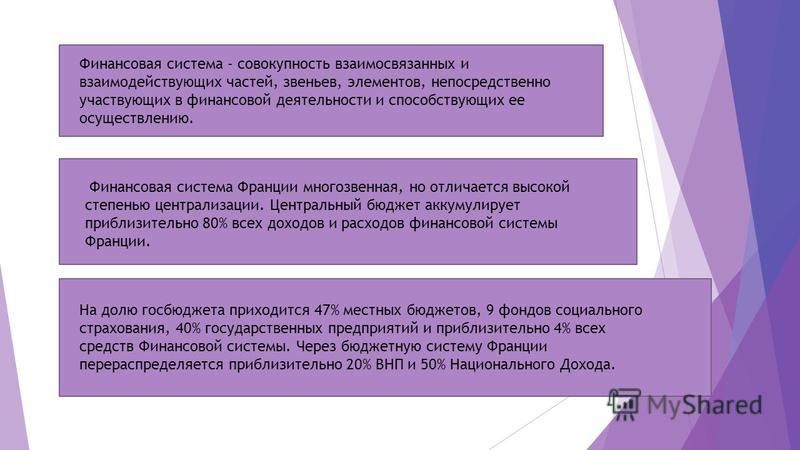 Финансовая система - совокупность взаимосвязанных и взаимодействующих частей, звеньев, элементов, непосредственно участвующих в финансовой деятельности и способствующих ее осуществлению.

Финансовая система Франции многозвенная, но отличается высокой степенью централизации. Центральный бюджет аккумулирует приблизительно 80% всех доходов и расходов финансовой системы Франции.

На долю госбюджета приходится 47% местных бюджетов, 9 фондов социального страхования, 40% государственных предприятий и приблизительно 4% всех средств Финансовой системы. Через бюджетную систему Франции перераспределяется приблизительно 20% ВНП и 50% Национального Дохода.

MyShared